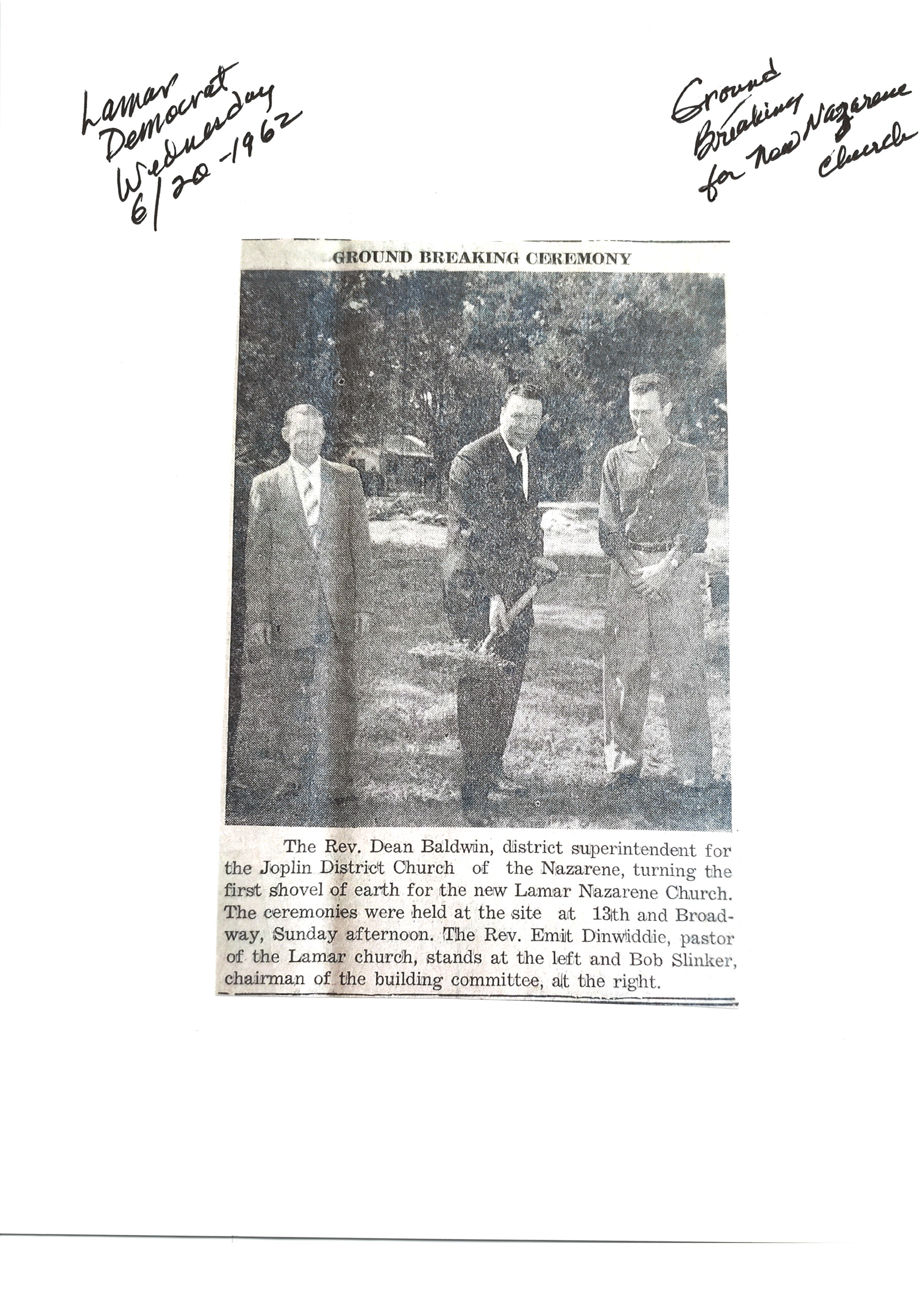 Lamar Democrat Wednesday 6/20-1962

Ground Breaking for New Nazarene Church

GROUND BREAKING CEREMONY

The Rev. Dean Baldwin, district superintendent for the Joplin District Church of the Nazarene, turning the first shovel of earth for the new Lamar Nazarene Church. The ceremonies were held at the site at 13th and Broadway, Sunday afternoon. The Rev. Emit Dinwiddie, pastor of the Lamar church, stands at the left and Bob Slinker, chairman of the building committee, at the right.